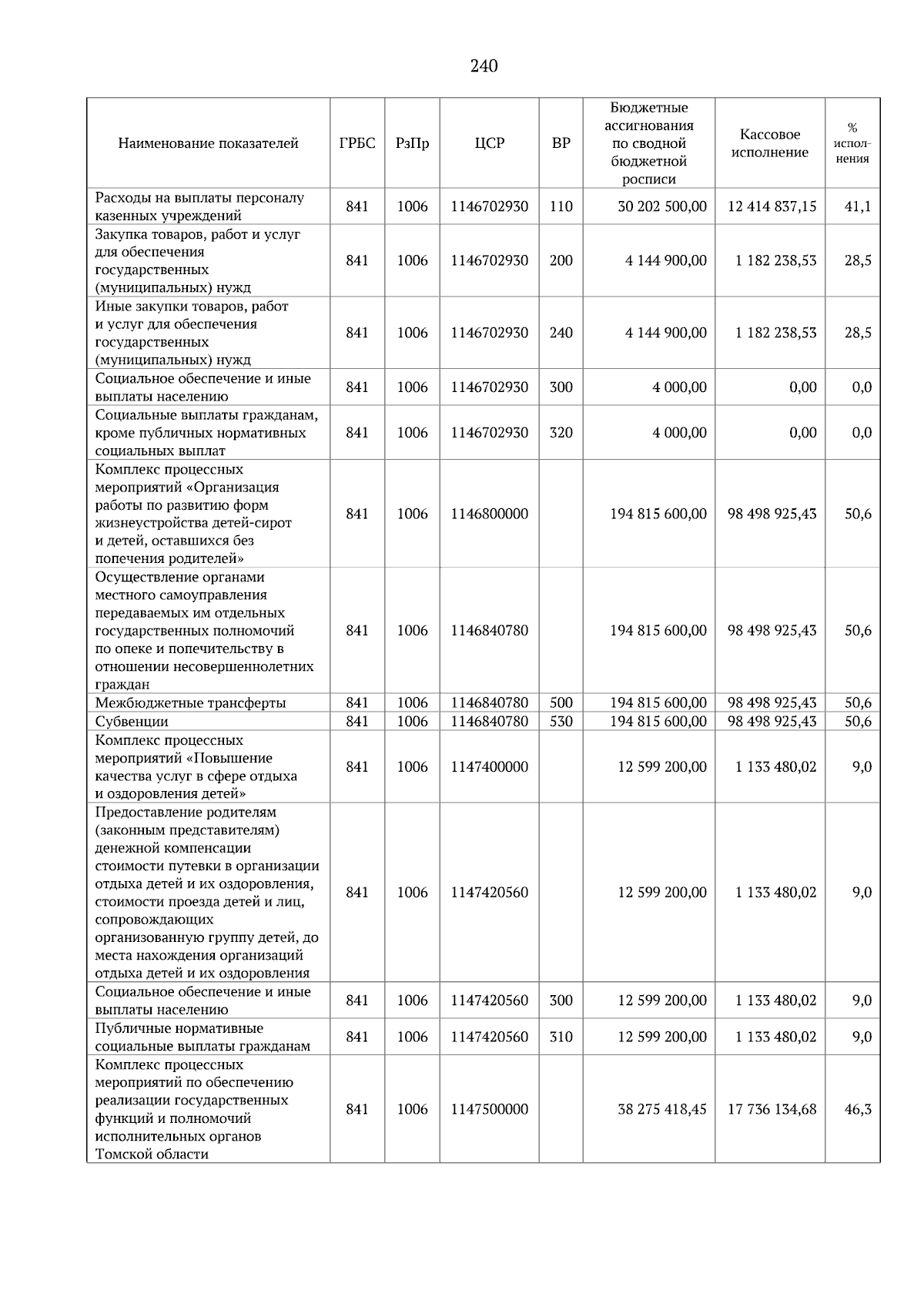 240

| Наименование показателей | ГРБС | РзПр | ЦСР | ВР | Бюджетные ассигнования по сводной бюджетной росписи | Кассовое исполнение | % исполнения |
|---|---|---|---|---|---|---|---|
| Расходы на выплаты персоналу казенных учреждений | 841 | 1006 | 1146702930 | 110 | 30 202 500,00 | 12 414 837,15 | 41,1 |
| Закупка товаров, работ и услуг для обеспечения государственных (муниципальных) нужд | 841 | 1006 | 1146702930 | 200 | 4 144 900,00 | 1 182 238,53 | 28,5 |
| Иные закупки товаров, работ и услуг для обеспечения государственных (муниципальных) нужд | 841 | 1006 | 1146702930 | 240 | 4 144 900,00 | 1 182 238,53 | 28,5 |
| Социальное обеспечение и иные выплаты населению | 841 | 1006 | 1146702930 | 300 | 4 000,00 | 0,00 | 0,0 |
| Социальные выплаты гражданам, кроме публичных нормативных социальных выплат | 841 | 1006 | 1146702930 | 320 | 4 000,00 | 0,00 | 0,0 |
| Комплекс процессных мероприятий «Организация работы по развитию форм жизнеустройства детей-сирот и детей, оставшихся без попечения родителей» | 841 | 1006 | 1146800000 | | 194 815 600,00 | 98 498 925,43 | 50,6 |
| Осуществление органами местного самоуправления передаваемых им отдельных государственных полномочий по опеке и попечительству в отношении несовершеннолетних граждан | 841 | 1006 | 1146840780 | | 194 815 600,00 | 98 498 925,43 | 50,6 |
| Межбюджетные трансферты | 841 | 1006 | 1146840780 | 500 | 194 815 600,00 | 98 498 925,43 | 50,6 |
| Субвенции | 841 | 1006 | 1146840780 | 530 | 194 815 600,00 | 98 498 925,43 | 50,6 |
| Комплекс процессных мероприятий «Повышение качества услуг в сфере отдыха и оздоровления детей» | 841 | 1006 | 1147400000 | | 12 599 200,00 | 1 133 480,02 | 9,0 |
| Предоставление родителям (законным представителям) денежной компенсации стоимости путевки в организации отдыха детей и их оздоровления, стоимости проезда детей и лиц, сопровождающих организованную группу детей, до места нахождения организаций отдыха детей и их оздоровления | 841 | 1006 | 1147420560 | | 12 599 200,00 | 1 133 480,02 | 9,0 |
| Социальное обеспечение и иные выплаты населению | 841 | 1006 | 1147420560 | 300 | 12 599 200,00 | 1 133 480,02 | 9,0 |
| Публичные нормативные социальные выплаты гражданам | 841 | 1006 | 1147420560 | 310 | 12 599 200,00 | 1 133 480,02 | 9,0 |
| Комплекс процессных мероприятий по обеспечению реализации государственных функций и полномочий исполнительных органов Томской области | 841 | 1006 | 1147500000 | | 38 275 418,45 | 17 736 134,68 | 46,3 |